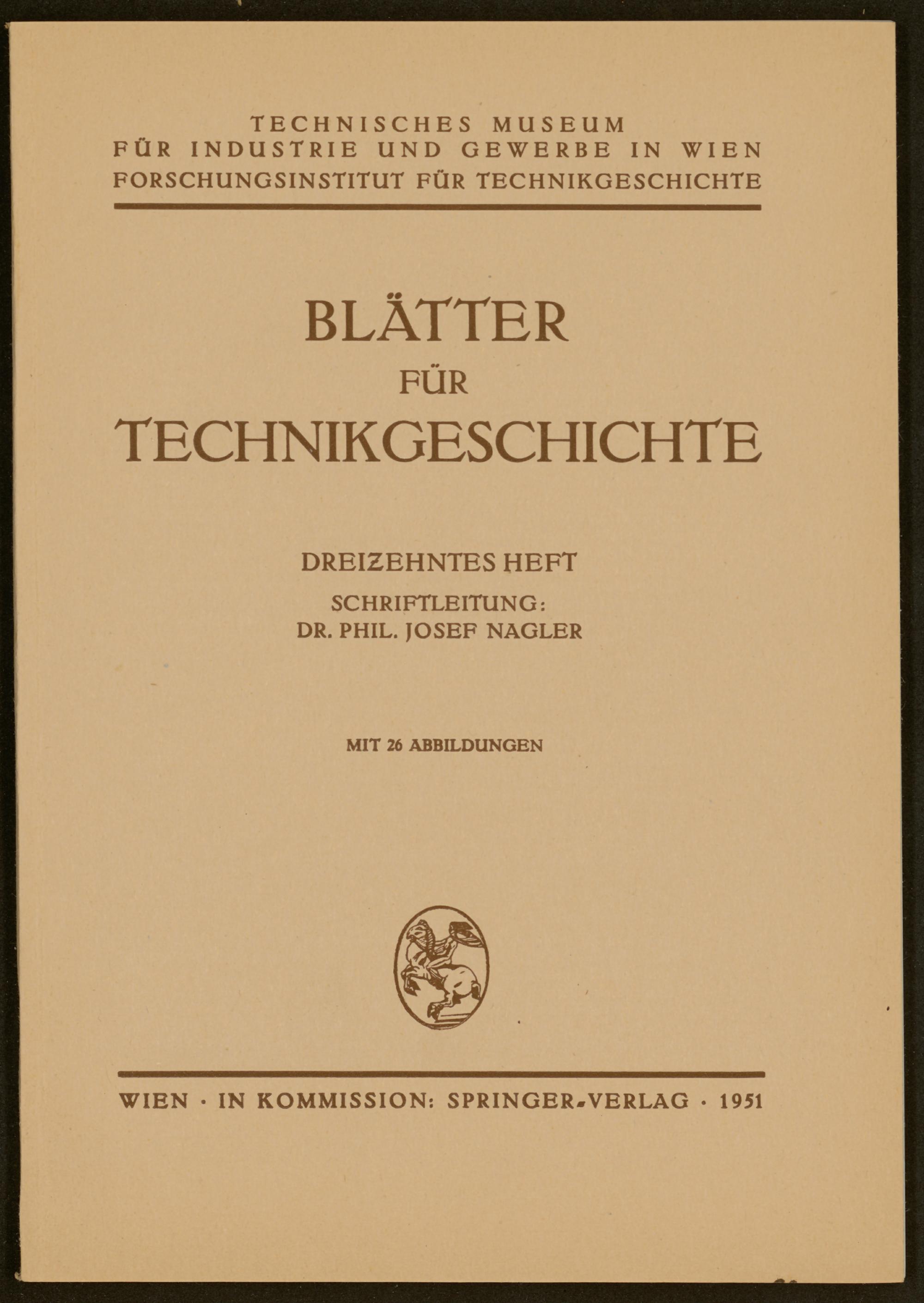 TECHNISCHES MUSEUM
FÜR INDUSTRIE UND GEWERBE IN WIEN
FORSCHUNGSINSTITUT FÜR TECHNIKGESCHICHTE

BLÄTTER
FÜR
TECHNIKGESCHICHTE

DREIZEHNTES HEFT
SCHRIFTLEITUNG:
DR. PHIL. JOSEF NAGLER

MIT 26 ABBILDUNGEN

WIEN · IN KOMMISSION: SPRINGER-VERLAG · 1951